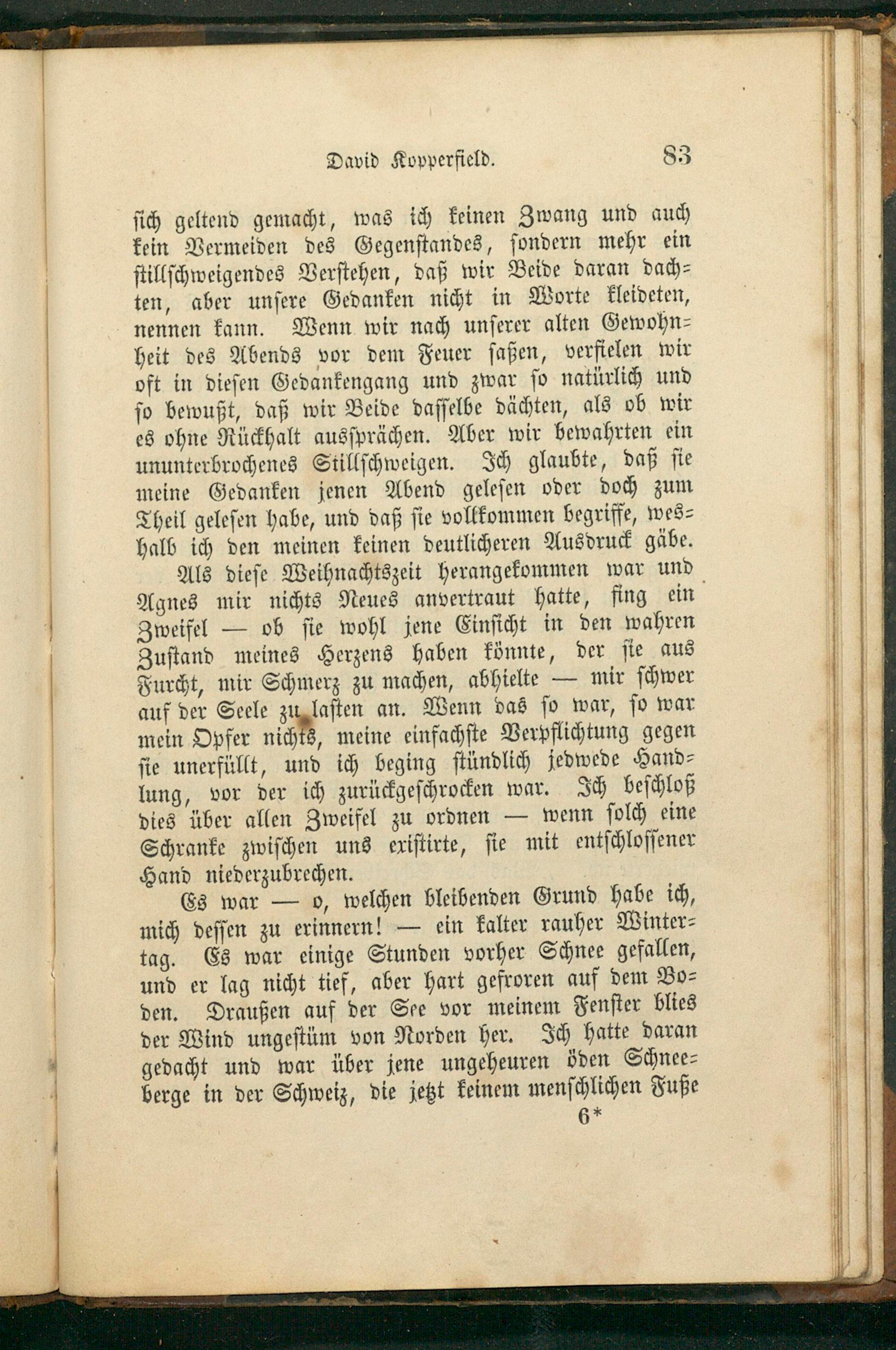 David Kopperfield. 83

sich geltend gemacht, was ich keinen Zwang und auch kein Vermeiden des Gegenstandes, sondern mehr ein stillschweigendes Verstehen, daß wir Beide daran dachten, aber unsere Gedanken nicht in Worte kleideten, nennen kann. Wenn wir nach unserer alten Gewohnheit des Abends vor dem Feuer saßen, verfielen wir oft in diesen Gedankengang und zwar so natürlich und so bewußt, daß wir Beide dasselbe dächten, als ob wir es ohne Rückhalt aussprächen. Aber wir bewahrten ein ununterbrochenes Stillschweigen. Ich glaubte, daß sie meine Gedanken jenen Abend gelesen oder doch zum Theil gelesen habe, und daß sie vollkommen begriffe, weshalb ich den meinen keinen deutlicheren Ausdruck gäbe.

Als diese Weihnachtszeit herangekommen war und Agnes mir nichts Neues anvertraut hatte, fing ein Zweifel — ob sie wohl jene Einsicht in den wahren Zustand meines Herzens haben könnte, der sie aus Furcht, mir Schmerz zu machen, abhielte — mir schwer auf der Seele zu lasten an. Wenn das so war, so war mein Opfer nichts, meine einfachste Verpflichtung gegen sie unerfüllt, und ich beging stündlich jedwede Handlung, vor der ich zurückgeschrocken war. Ich beschloß dies über allen Zweifel zu ordnen — wenn solch eine Schranke zwischen uns existirte, sie mit entschlossener Hand niederzubrechen.

Es war — o, welchen bleibenden Grund habe ich, mich dessen zu erinnern! — ein kalter rauher Wintertag. Es war einige Stunden vorher Schnee gefallen, und er lag nicht tief, aber hart gefroren auf dem Boden. Draußen auf der See vor meinem Fenster blies der Wind ungestüm von Norden her. Ich hatte daran gedacht und war über jene ungeheuren öden Schneeberge in der Schweiz, die jetzt keinem menschlichen Fuße

6*